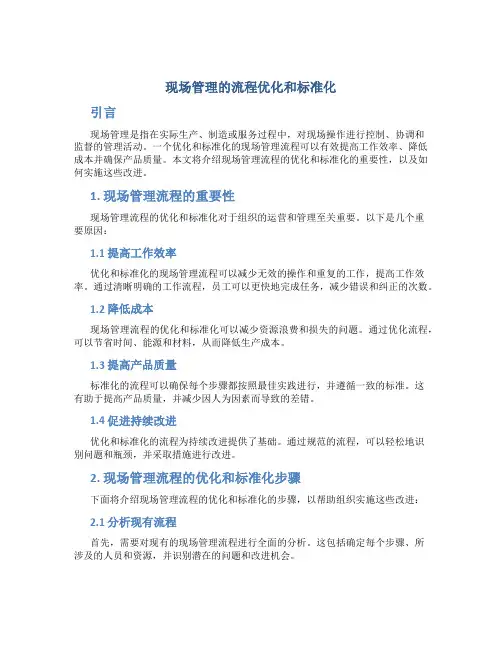 现场管理的流程优化和标准化

引言

现场管理是指在实际生产、制造或服务过程中，对现场操作进行控制、协调和监督的管理活动。一个优化和标准化的现场管理流程可以有效提高工作效率、降低成本并确保产品质量。本文将介绍现场管理流程的优化和标准化的重要性，以及如何实施这些改进。

1. 现场管理流程的重要性

现场管理流程的优化和标准化对于组织的运营和管理至关重要。以下是几个重要原因：

1.1 提高工作效率

优化和标准化的现场管理流程可以减少无效的操作和重复的工作，提高工作效率。通过清晰明确的工作流程，员工可以更快地完成任务，减少错误和纠正的次数。

1.2 降低成本

现场管理流程的优化和标准化可以减少资源浪费和损失的问题。通过优化流程，可以节省时间、能源和材料，从而降低生产成本。

1.3 提高产品质量

标准化的流程可以确保每个步骤都按照最佳实践进行，并遵循一致的标准。这有助于提高产品质量，并减少因人为因素而导致的差错。

1.4 促进持续改进

优化和标准化的流程为持续改进提供了基础。通过规范的流程，可以轻松地识别问题和瓶颈，并采取措施进行改进。

2. 现场管理流程的优化和标准化步骤

下面将介绍现场管理流程的优化和标准化的步骤，以帮助组织实施这些改进：

2.1 分析现有流程

首先，需要对现有的现场管理流程进行全面的分析。这包括确定每个步骤、所涉及的人员和资源，并识别潜在的问题和改进机会。